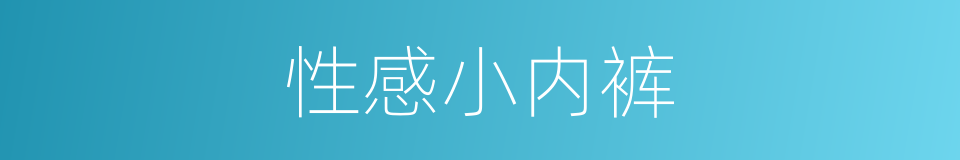 性感小内裤